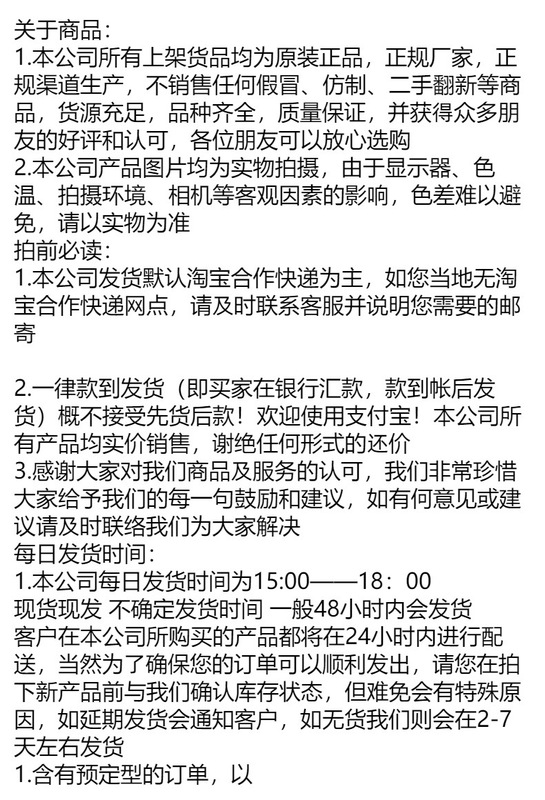 关于商品:
1.本公司所有上架货品均为原装正品，正规厂家，正规渠道生产，不销售任何假冒、仿制、二手翻新等商品，货源充足，品种齐全，质量保证，并获得众多朋友的好评和认可，各位朋友可以放心选购
2.本公司产品图片均为实物拍摄，由于显示器、色温、拍摄环境、相机等客观因素的影响，色差难以避免，请以实物为准
拍前必读:
1.本公司发货默认淘宝合作快递为主，如您当地无淘宝合作快递网点，请及时联系客服并说明您需要的邮寄

2.一律款到发货（即买家在银行汇款，款到帐后发货）概不接受先货后款！欢迎使用支付宝！本公司所有产品均实价销售，谢绝任何形式的还价
3.感谢大家对我们商品及服务的认可，我们非常珍惜大家给予我们的每一句鼓励和建议，如有何意见或建议请及时联络我们为大家解决
每日发货时间:
1.本公司每日发货时间为15:00——18：00
现货现发 不确定发货时间 一般48小时内会发货
客户在本公司所购买的产品都将在24小时内进行配送，当然为了确保您的订单可以顺利发出，请您在拍下新产品前与我们确认库存状态，但难免会有特殊原因，如延期发货会通知客户，如无货我们则会在2-7天左右发货
1.含有预定型的订单，以